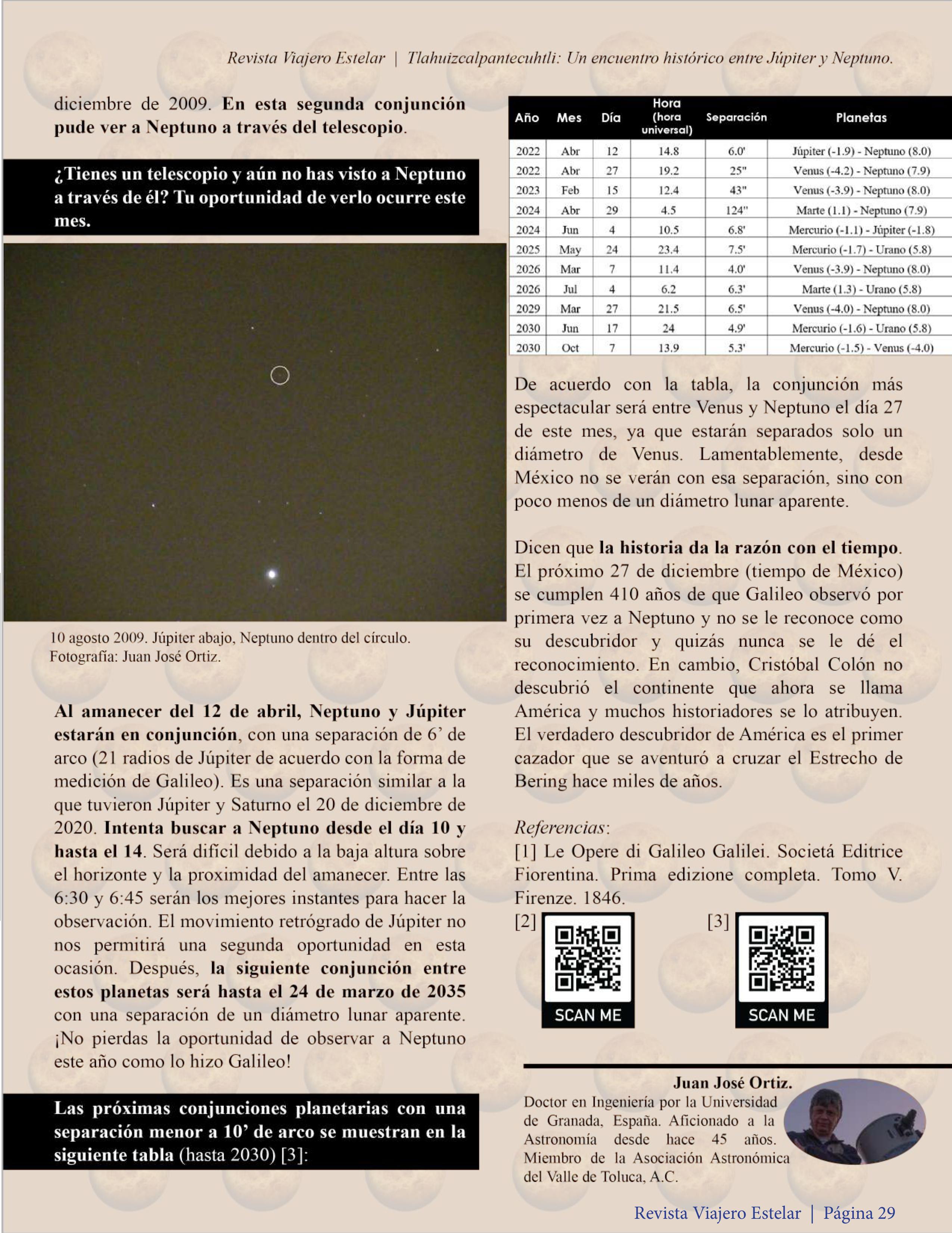 Revista Viajero Estelar | Tlahuizcalpantecuhtli: Un encuentro histórico entre Júpiter y Neptuno.

diciembre de 2009. En esta segunda conjunción pude ver a Neptuno a través del telescopio.

¿Tienes un telescopio y aún no has visto a Neptuno a través de él? Tu oportunidad de verlo ocurre este mes.

10 agosto 2009. Júpiter abajo, Neptuno dentro del círculo. Fotografía: Juan José Ortiz.

Al amanecer del 12 de abril, Neptuno y Júpiter estarán en conjunción, con una separación de 6' de arco (21 radios de Júpiter de acuerdo con la forma de medición de Galileo). Es una separación similar a la que tuvieron Júpiter y Saturno el 20 de diciembre de 2020. Intenta buscar a Neptuno desde el día 10 y hasta el 14. Será difícil debido a la baja altura sobre el horizonte y la proximidad del amanecer. Entre las 6:30 y 6:45 serán los mejores instantes para hacer la observación. El movimiento retrógrado de Júpiter no nos permitirá una segunda oportunidad en esta ocasión. Después, la siguiente conjunción entre estos planetas será hasta el 24 de marzo de 2035 con una separación de un diámetro lunar aparente. ¡No pierdas la oportunidad de observar a Neptuno este año como lo hizo Galileo!

Las próximas conjunciones planetarias con una separación menor a 10' de arco se muestran en la siguiente tabla (hasta 2030) [3]:

| Año | Mes | Día | Hora (hora universal) | Separación | Planetas |
|---|---|---|---|---|---|
| 2022 | Abr | 12 | 14.8 | 6.0' | Júpiter (-1.9) - Neptuno (8.0) |
| 2022 | Abr | 27 | 19.2 | 25" | Venus (-4.2) - Neptuno (7.9) |
| 2023 | Feb | 15 | 12.4 | 43" | Venus (-3.9) - Neptuno (8.0) |
| 2024 | Abr | 29 | 4.5 | 124" | Marte (1.1) - Neptuno (7.9) |
| 2024 | Jun | 4 | 10.5 | 6.8' | Mercurio (-1.1) - Júpiter (-1.8) |
| 2025 | May | 24 | 23.4 | 7.5' | Mercurio (-1.7) - Urano (5.8) |
| 2026 | Mar | 7 | 11.4 | 4.0' | Venus (-3.9) - Neptuno (8.0) |
| 2026 | Jul | 4 | 6.2 | 6.3' | Marte (1.3) - Urano (5.8) |
| 2029 | Mar | 27 | 21.5 | 6.5' | Venus (-4.0) - Neptuno (8.0) |
| 2030 | Jun | 17 | 24 | 4.9' | Mercurio (-1.6) - Urano (5.8) |
| 2030 | Oct | 7 | 13.9 | 5.3' | Mercurio (-1.5) - Venus (-4.0) |

De acuerdo con la tabla, la conjunción más espectacular será entre Venus y Neptuno el día 27 de este mes, ya que estarán separados solo un diámetro de Venus. Lamentablemente, desde México no se verán con esa separación, sino con poco menos de un diámetro lunar aparente.

Dicen que la historia da la razón con el tiempo. El próximo 27 de diciembre (tiempo de México) se cumplen 410 años de que Galileo observó por primera vez a Neptuno y no se le reconoce como su descubridor y quizás nunca se le dé el reconocimiento. En cambio, Cristóbal Colón no descubrió el continente que ahora se llama América y muchos historiadores se lo atribuyen. El verdadero descubridor de América es el primer cazador que se aventuró a cruzar el Estrecho de Bering hace miles de años.

Referencias:
[1] Le Opere di Galileo Galilei. Societá Editrice Fiorentina. Prima edizione completa. Tomo V. Firenze. 1846.
[2] SCAN ME [3] SCAN ME

Juan José Ortiz.
Doctor en Ingeniería por la Universidad de Granada, España. Aficionado a la Astronomía desde hace 45 años. Miembro de la Asociación Astronómica del Valle de Toluca, A.C.

Revista Viajero Estelar | Página 29